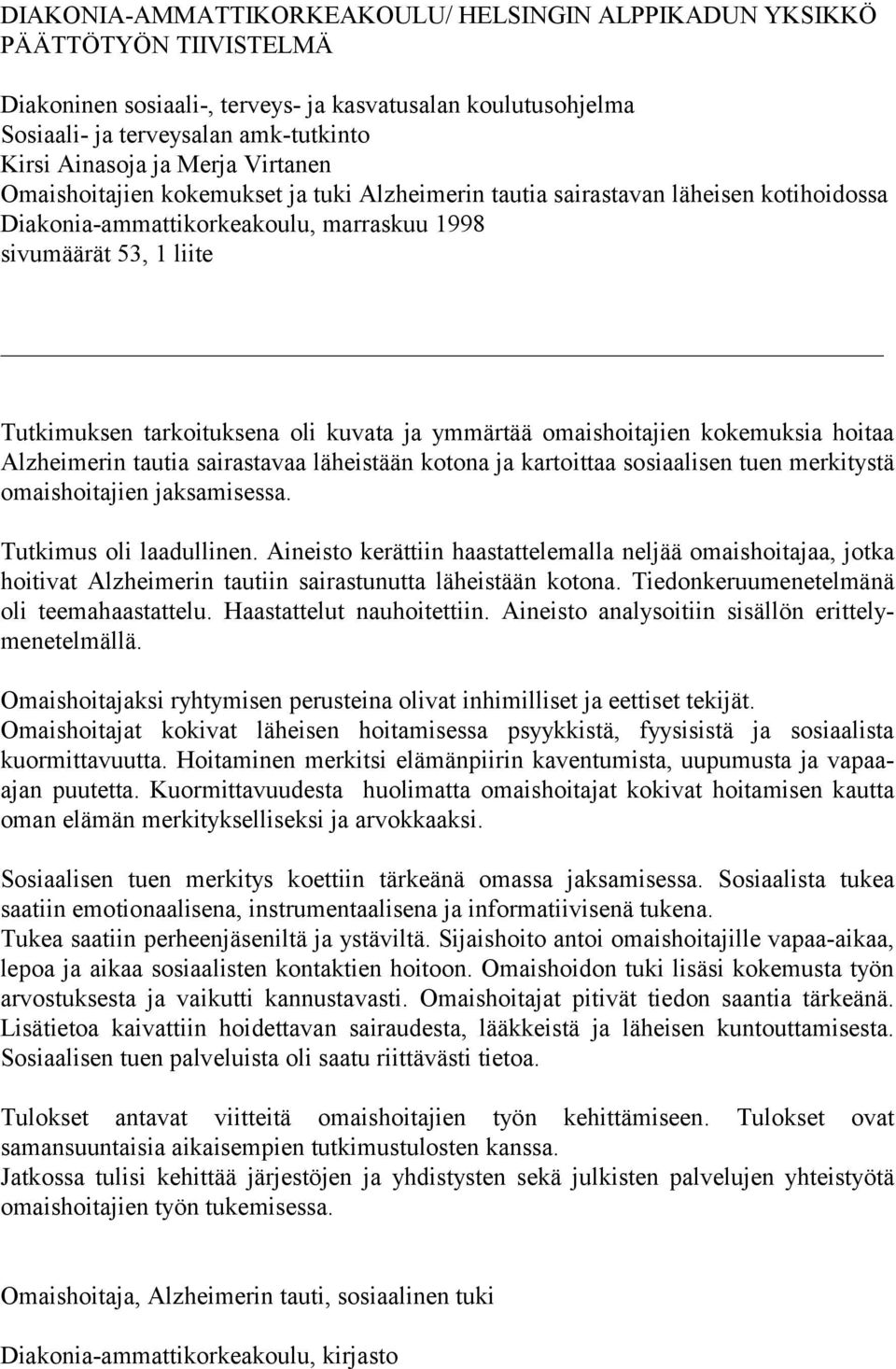 DIAKONIA-AMMATTIKORKEAKOULU/ HELSINGIN ALPPIKADUN YKSIKKÖ
PÄÄTTÖTYÖN TIIVISTELMÄ

Diakoninen sosiaali-, terveys- ja kasvatusalan koulutusohjelma
Sosiaali- ja terveysalan amk-tutkinto
Kirsi Ainasoja ja Merja Virtanen
Omaishoitajien kokemukset ja tuki Alzheimerin tautia sairastavan läheisen kotihoidossa
Diakonia-ammattikorkeakoulu, marraskuu 1998
sivumäärät 53, 1 liite

Tutkimuksen tarkoituksena oli kuvata ja ymmärtää omaishoitajien kokemuksia hoitaa Alzheimerin tautia sairastavaa läheistään kotona ja kartoittaa sosiaalisen tuen merkitystä omaishoitajien jaksamisessa.

Tutkimus oli laadullinen. Aineisto kerättiin haastattelemalla neljää omaishoitajaa, jotka hoitivat Alzheimerin tautiin sairastunutta läheistään kotona. Tiedonkeruumenetelmänä oli teemahaastattelu. Haastattelut nauhoitettiin. Aineisto analysoitiin sisällön erittelymenetelmällä.

Omaishoitajaksi ryhtymisen perusteina olivat inhimilliset ja eettiset tekijät. Omaishoitajat kokivat läheisen hoitamisessa psyykkistä, fyysisistä ja sosiaalista kuormittavuutta. Hoitaminen merkitsi elämänpiirin kaventumista, uupumusta ja vapaa-ajan puutetta. Kuormittavuudesta huolimatta omaishoitajat kokivat hoitamisen kautta oman elämän merkitykselliseksi ja arvokkaaksi.

Sosiaalisen tuen merkitys koettiin tärkeänä omassa jaksamisessa. Sosiaalista tukea saatiin emotionaalisena, instrumentaalisena ja informatiivisenä tukena.
Tukea saatiin perheenjäseniltä ja ystäviltä. Sijaishoito antoi omaishoitajille vapaa-aikaa, lepoa ja aikaa sosiaalisten kontaktien hoitoon. Omaishoidon tuki lisäsi kokemusta työn arvostuksesta ja vaikutti kannustavasti. Omaishoitajat pitivät tiedon saantia tärkeänä. Lisätietoa kaivattiin hoidettavan sairaudesta, lääkkeistä ja läheisen kuntouttamisesta. Sosiaalisen tuen palveluista oli saatu riittävästi tietoa.

Tulokset antavat viitteitä omaishoitajien työn kehittämiseen. Tulokset ovat samansuuntaisia aikaisempien tutkimustulosten kanssa.
Jatkossa tulisi kehittää järjestöjen ja yhdistysten sekä julkisten palvelujen yhteistyötä omaishoitajien työn tukemisessa.

Omaishoitaja, Alzheimerin tauti, sosiaalinen tuki

Diakonia-ammattikorkeakoulu, kirjasto